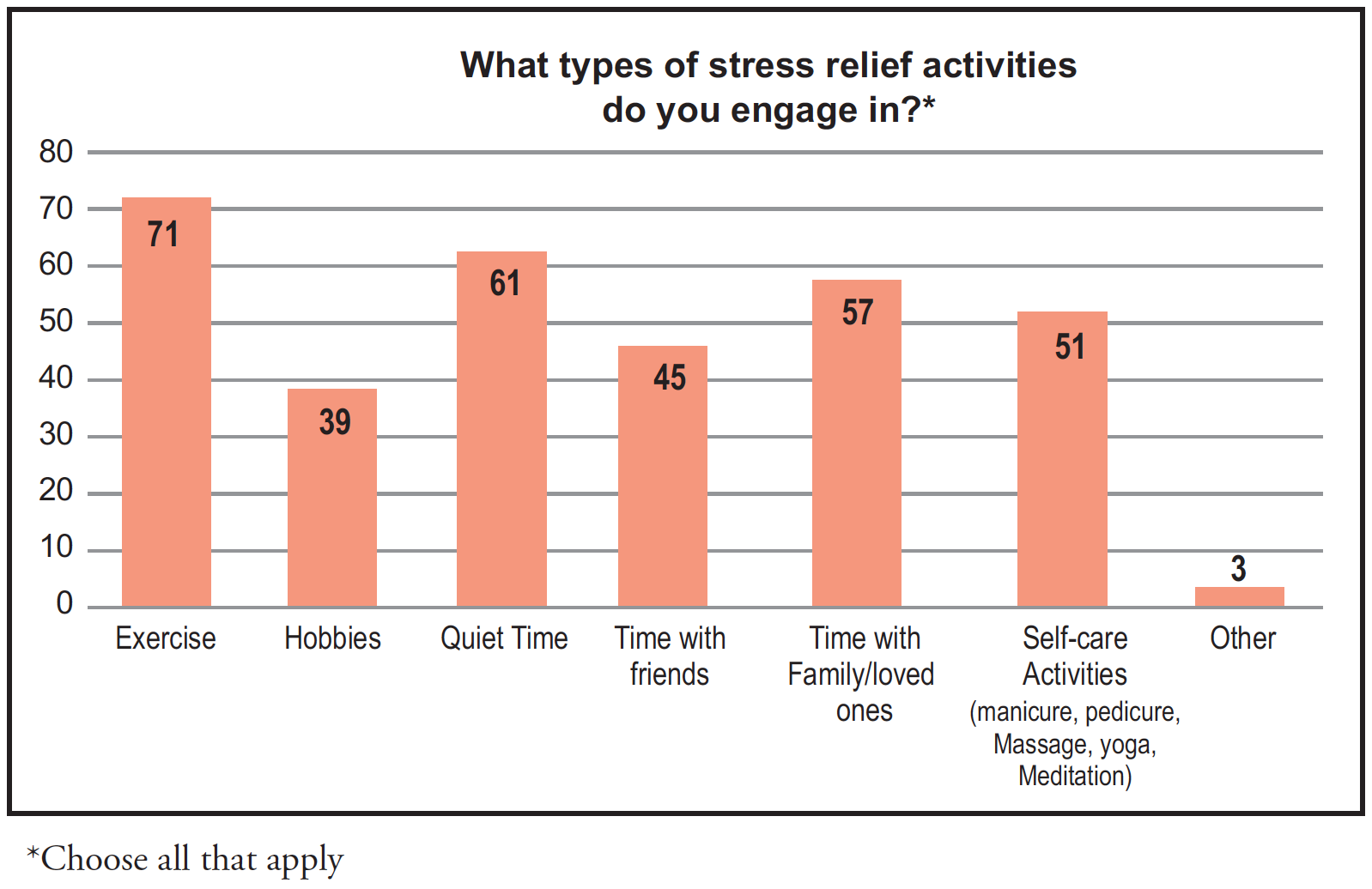 What types of stress relief activities do you engage in?*

80
70
60
50
40
30
20
10
0

71
39
61
45
57
51
3

Exercise
Hobbies
Quiet Time
Time with friends
Time with Family/loved ones
Self-care Activities (manicure, pedicure, Massage, yoga, Meditation)
Other

*Choose all that apply